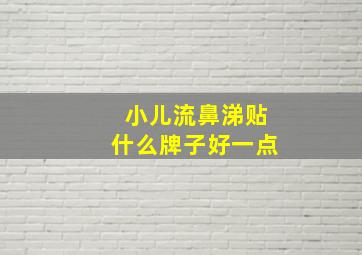 小儿流鼻涕贴
什么牌子好一点